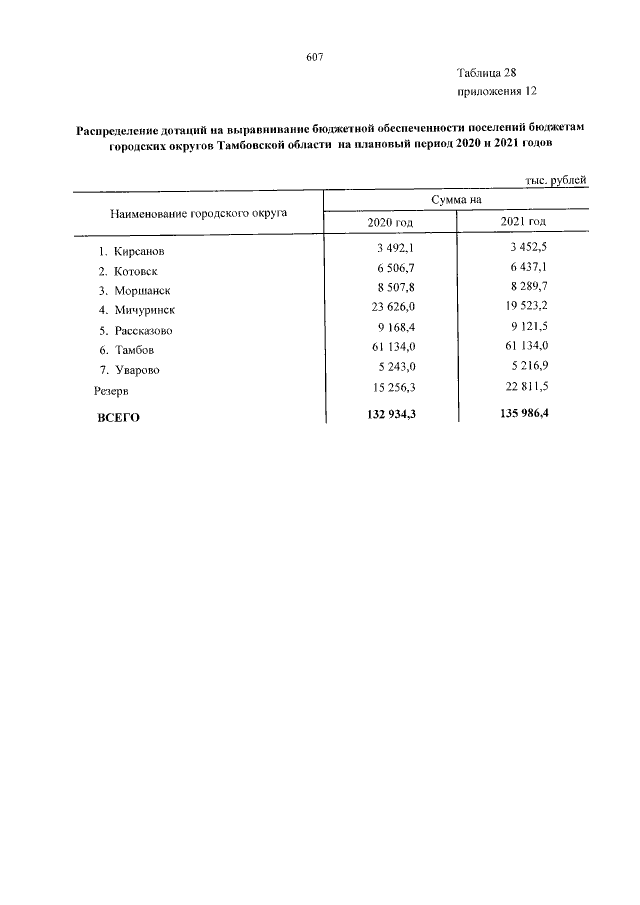 607

Таблица 28
приложения 12

Распределение дотаций на выравнивание бюджетной обеспеченности поселений бюджетам городских округов Тамбовской области на плановый период 2020 и 2021 годов

тыс. рублей

| Наименование городского округа | Сумма на | |
|---|---|---|
| | 2020 год | 2021 год |
| 1. Кирсанов | 3 492,1 | 3 452,5 |
| 2. Котовск | 6 506,7 | 6 437,1 |
| 3. Моршанск | 8 507,8 | 8 289,7 |
| 4. Мичуринск | 23 626,0 | 19 523,2 |
| 5. Рассказово | 9 168,4 | 9 121,5 |
| 6. Тамбов | 61 134,0 | 61 134,0 |
| 7. Уварово | 5 243,0 | 5 216,9 |
| Резерв | 15 256,3 | 22 811,5 |
| ВСЕГО | 132 934,3 | 135 986,4 |